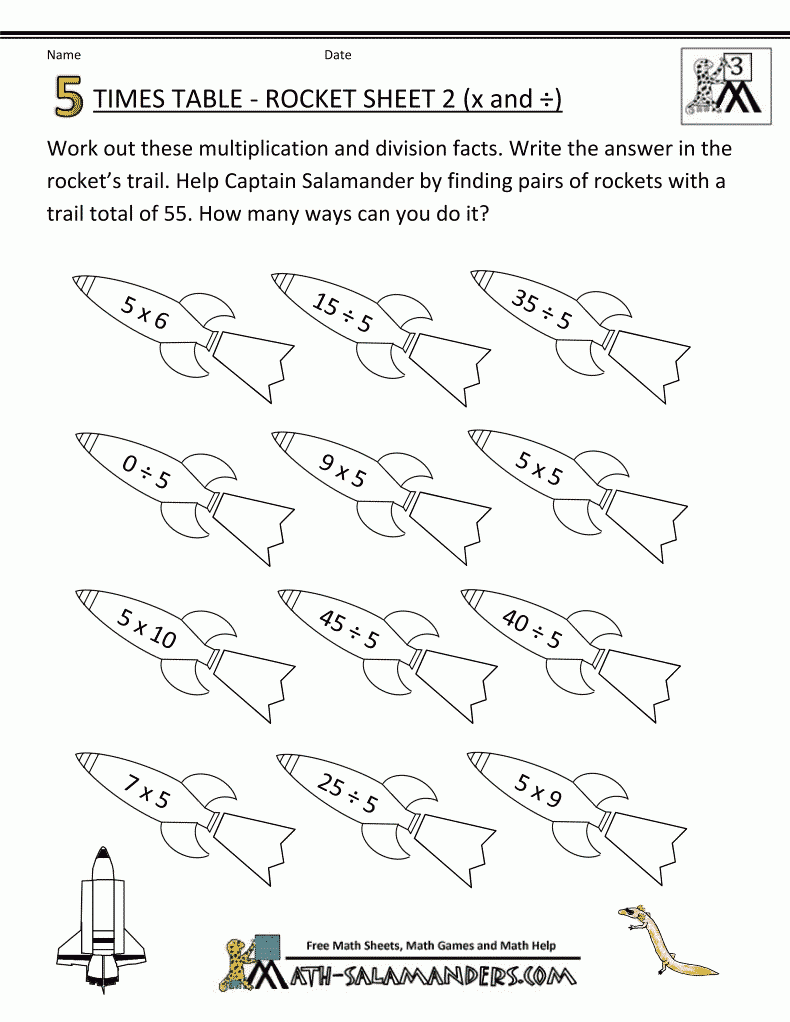 Name Date

3

5 TIMES TABLE - ROCKET SHEET 2 (x and ÷)

Work out these multiplication and division facts. Write the answer in the rocket's trail. Help Captain Salamander by finding pairs of rockets with a trail total of 55. How many ways can you do it?

5 x 6

15 ÷ 5

35 ÷ 5

0 ÷ 5

9 x 5

5 x 5

5 x 10

45 ÷ 5

40 ÷ 5

7 x 5

25 ÷ 5

5 x 9

Free Math Sheets, Math Games and Math Help

MATH-SALAMANDERS.COM